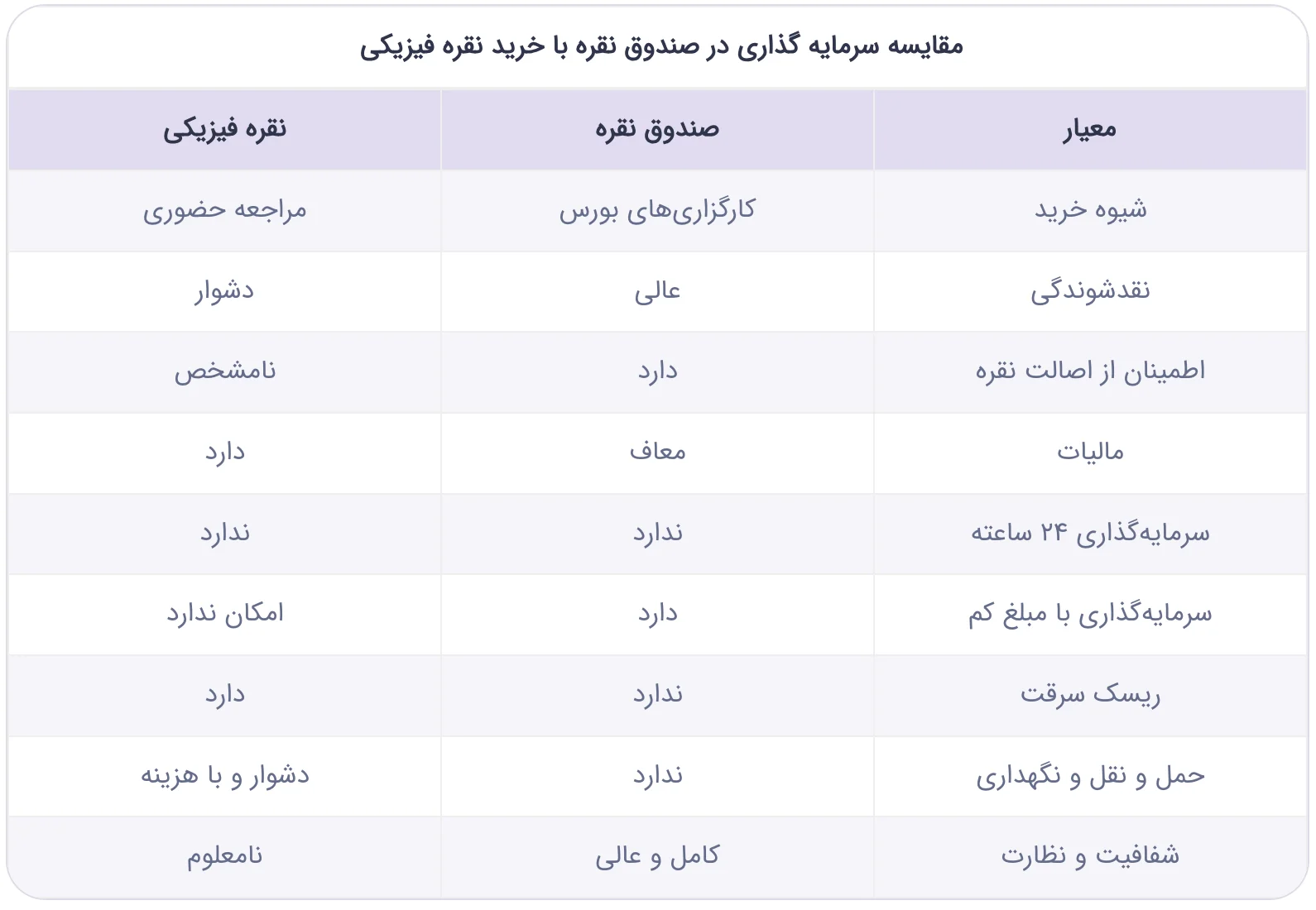 مقایسه سرمایه گذاری در صندوق نقره با خرید نقره فیزیکی

| معیار | صندوق نقره | نقره فیزیکی |
|---|---|---|
| شیوه خرید | کارگزاری‌های بورس | مراجعه حضوری |
| نقدشوندگی | عالی | دشوار |
| اطمینان از اصالت نقره | دارد | نامشخص |
| مالیات | معاف | دارد |
| سرمایه‌گذاری ۲۴ ساعته | ندارد | ندارد |
| سرمایه‌گذاری با مبلغ کم | دارد | امکان ندارد |
| ریسک سرقت | ندارد | دارد |
| حمل و نقل و نگهداری | ندارد | دشوار و با هزینه |
| شفافیت و نظارت | کامل و عالی | نامعلوم |